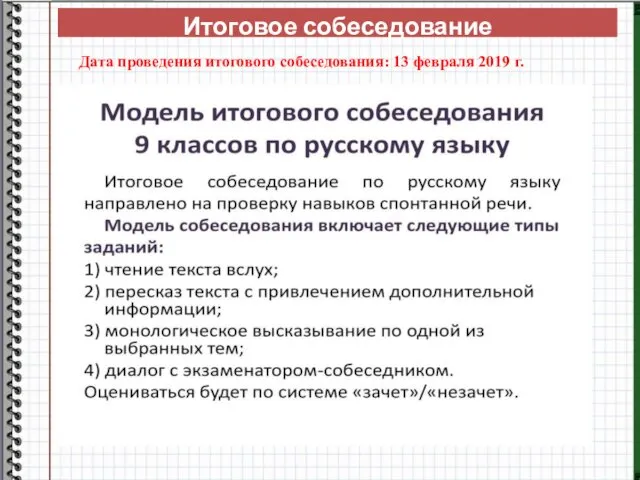 Итоговое собеседование

Дата проведения итогового собеседования: 13 февраля 2019 г.

Модель итогового собеседования 9 классов по русскому языку

Итоговое собеседование по русскому языку направлено на проверку навыков спонтанной речи.

Модель собеседования включает следующие типы заданий:

1) чтение текста вслух;

2) пересказ текста с привлечением дополнительной информации;

3) монологическое высказывание по одной из выбранных тем;

4) диалог с экзаменатором-собеседником.

Оцениваться будет по системе «зачет»/«незачет».